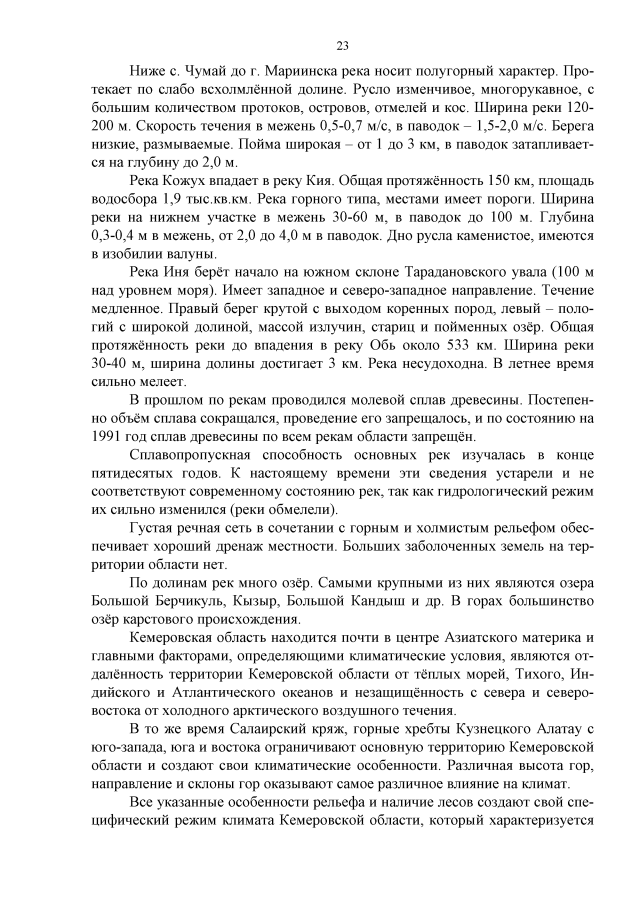 23

Ниже с. Чумай до г. Мариинска река носит полугорный характер. Протекает по слабо всхолмлённой долине. Русло изменчивое, многорукавное, с большим количеством протоков, островов, отмелей и кос. Ширина реки 120-200 м. Скорость течения в межень 0,5-0,7 м/с, в паводок – 1,5-2,0 м/с. Берега низкие, размываемые. Пойма широкая – от 1 до 3 км, в паводок затапливается на глубину до 2,0 м.

Река Кожух впадает в реку Кия. Общая протяжённость 150 км, площадь водосбора 1,9 тыс.кв.км. Река горного типа, местами имеет пороги. Ширина реки на нижнем участке в межень 30-60 м, в паводок до 100 м. Глубина 0,3-0,4 м в межень, от 2,0 до 4,0 м в паводок. Дно русла каменистое, имеются в изобилии валуны.

Река Иня берёт начало на южном склоне Тарадановского увала (100 м над уровнем моря). Имеет западное и северо-западное направление. Течение медленное. Правый берег крутой с выходом коренных пород, левый – пологий с широкой долиной, массой излучин, стариц и пойменных озёр. Общая протяжённость реки до впадения в реку Обь около 533 км. Ширина реки 30-40 м, ширина долины достигает 3 км. Река несудоходна. В летнее время сильно мелеет.

В прошлом по рекам проводился молевой сплав древесины. Постепенно объём сплава сокращался, проведение его запрещалось, и по состоянию на 1991 год сплав древесины по всем рекам области запрещён.

Сплавопропускная способность основных рек изучалась в конце пятидесятых годов. К настоящему времени эти сведения устарели и не соответствуют современному состоянию рек, так как гидрологический режим их сильно изменился (реки обмелели).

Густая речная сеть в сочетании с горным и холмистым рельефом обеспечивает хороший дренаж местности. Больших заболоченных земель на территории области нет.

По долинам рек много озёр. Самыми крупными из них являются озера Большой Берчикуль, Кызыр, Большой Кандыш и др. В горах большинство озёр карстового происхождения.

Кемеровская область находится почти в центре Азиатского материка и главными факторами, определяющими климатические условия, являются отдалённость территории Кемеровской области от тёплых морей, Тихого, Индийского и Атлантического океанов и незащищённость с севера и северо-востока от холодного арктического воздушного течения.

В то же время Салаирский кряж, горные хребты Кузнецкого Алатау с юго-запада, юга и востока ограничивают основную территорию Кемеровской области и создают свои климатические особенности. Различная высота гор, направление и склоны гор оказывают самое различное влияние на климат.

Все указанные особенности рельефа и наличие лесов создают свой специфический режим климата Кемеровской области, который характеризуется